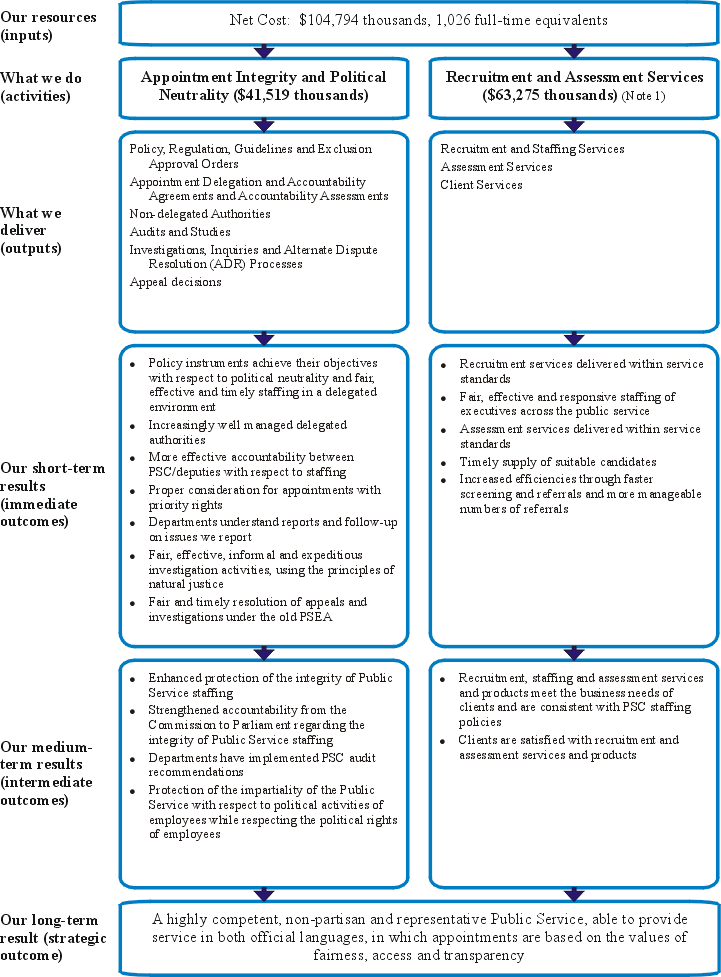 Our resources (inputs)

Net Cost: $104,794 thousands, 1,026 full-time equivalents

What we do (activities)

Appointment Integrity and Political Neutrality ($41,519 thousands)

Recruitment and Assessment Services ($63,275 thousands) (Note 1)

What we deliver (outputs)

Policy, Regulation, Guidelines and Exclusion Approval Orders
Appointment Delegation and Accountability Agreements and Accountability Assessments
Non-delegated Authorities
Audits and Studies
Investigations, Inquiries and Alternate Dispute Resolution (ADR) Processes
Appeal decisions

Recruitment and Staffing Services
Assessment Services
Client Services

Our short-term results (immediate outcomes)

- Policy instruments achieve their objectives with respect to political neutrality and fair, effective and timely staffing in a delegated environment
- Increasingly well managed delegated authorities
- More effective accountability between PSC/deputies with respect to staffing
- Proper consideration for appointments with priority rights
- Departments understand reports and follow-up on issues we report
- Fair, effective, informal and expeditious investigation activities, using the principles of natural justice
- Fair and timely resolution of appeals and investigations under the old PSEA

- Recruitment services delivered within service standards
- Fair, effective and responsive staffing of executives across the public service
- Assessment services delivered within service standards
- Timely supply of suitable candidates
- Increased efficiencies through faster screening and referrals and more manageable numbers of referrals

Our medium-term results (intermediate outcomes)

- Enhanced protection of the integrity of Public Service staffing
- Strengthened accountability from the Commission to Parliament regarding the integrity of Public Service staffing
- Departments have implemented PSC audit recommendations
- Protection of the impartiality of the Public Service with respect to political activities of employees while respecting the political rights of employees

- Recruitment, staffing and assessment services and products meet the business needs of clients and are consistent with PSC staffing policies
- Clients are satisfied with recruitment and assessment services and products

Our long-term result (strategic outcome)

A highly competent, non-partisan and representative Public Service, able to provide service in both official languages, in which appointments are based on the values of fairness, access and transparency